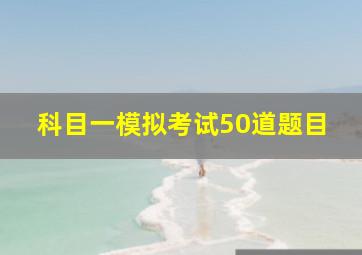 科目一模拟考试50道题目